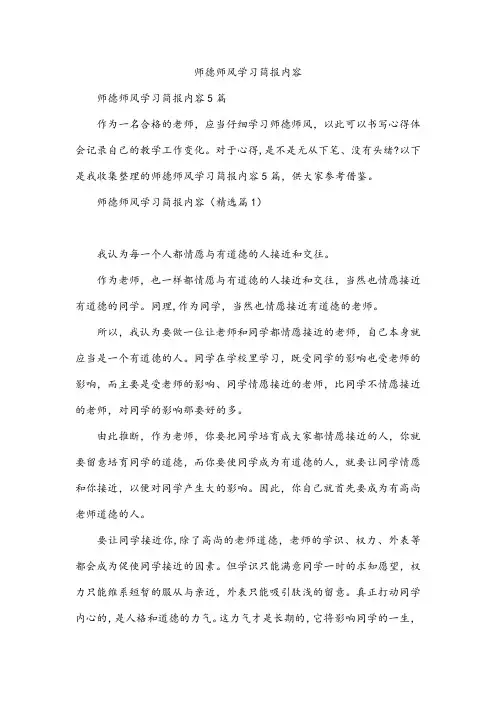 师德师风学习简报内容

师德师风学习简报内容5篇

作为一名合格的老师，应当仔细学习师德师风，以此可以书写心得体会记录自己的教学工作变化。对于心得，是不是无从下笔、没有头绪?以下是我收集整理的师德师风学习简报内容5篇，供大家参考借鉴。

师德师风学习简报内容（精选篇1）

我认为每一个人都情愿与有道德的人接近和交往。

作为老师，也一样都情愿与有道德的人接近和交往，当然也情愿接近有道德的同学。同理，作为同学，当然也情愿接近有道德的老师。

所以，我认为要做一位让老师和同学都情愿接近的老师，自己本身就应当是一个有道德的人。同学在学校里学习，既受同学的影响也受老师的影响，而主要是受老师的影响、同学情愿接近的老师，比同学不情愿接近的老师，对同学的影响都要好的多。

由此推断，作为老师，你要把同学培育成大家都情愿接近的人，你就要留意培育同学的道德，而你要使同学成为有道德的人，就要让同学情愿和你接近，以便对同学产生大的影响。因此，你自己就首先要成为有高尚老师道德的人。

要让同学接近你，除了高尚的老师道德，老师的学识、权力、外表等都会成为促使同学接近的因素。但学识只能满意同学一时的求知愿望，权力只能维系短暂的服从与亲近，外表只能吸引肤浅的留意。真正打动同学内心的，是人格和道德的力气。这力气才是长期的，它将影响同学的一生，